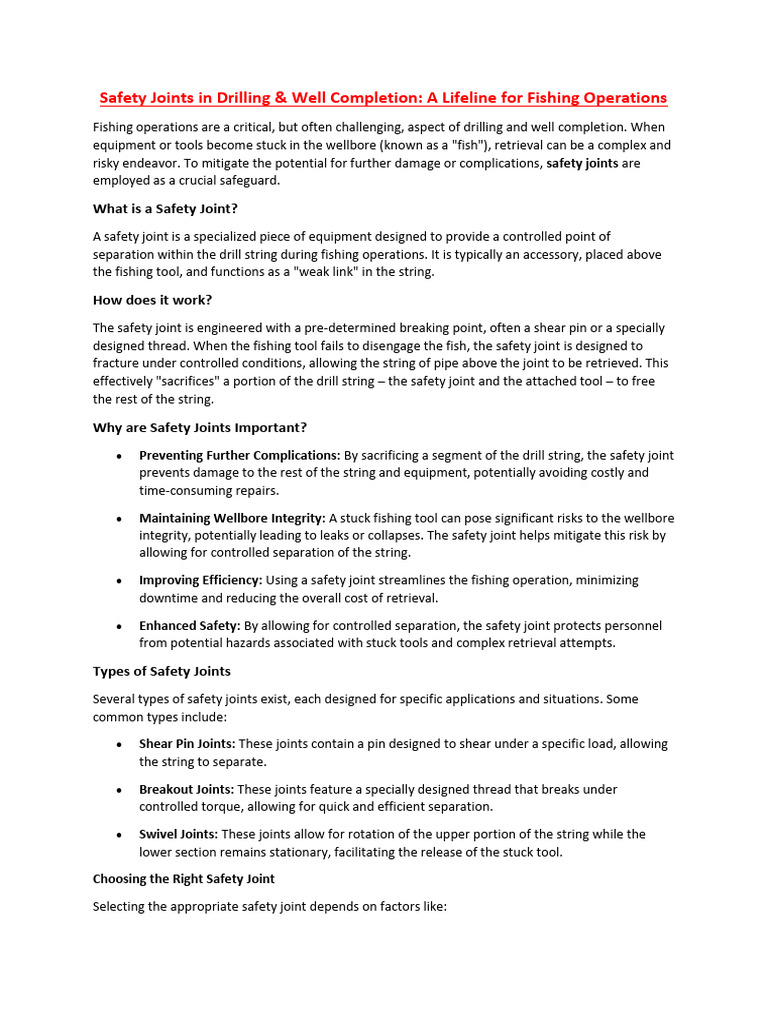 Safety Joints in Drilling & Well Completion: A Lifeline for Fishing Operations

Fishing operations are a critical, but often challenging, aspect of drilling and well completion. When equipment or tools become stuck in the wellbore (known as a "fish"), retrieval can be a complex and risky endeavor. To mitigate the potential for further damage or complications, safety joints are employed as a crucial safeguard.

What is a Safety Joint?

A safety joint is a specialized piece of equipment designed to provide a controlled point of separation within the drill string during fishing operations. It is typically an accessory, placed above the fishing tool, and functions as a "weak link" in the string.

How does it work?

The safety joint is engineered with a pre-determined breaking point, often a shear pin or a specially designed thread. When the fishing tool fails to disengage the fish, the safety joint is designed to fracture under controlled conditions, allowing the string of pipe above the joint to be retrieved. This effectively "sacrifices" a portion of the drill string – the safety joint and the attached tool – to free the rest of the string.

Why are Safety Joints Important?

• Preventing Further Complications: By sacrificing a segment of the drill string, the safety joint prevents damage to the rest of the string and equipment, potentially avoiding costly and time-consuming repairs.

• Maintaining Wellbore Integrity: A stuck fishing tool can pose significant risks to the wellbore integrity, potentially leading to leaks or collapses. The safety joint helps mitigate this risk by allowing for controlled separation of the string.

• Improving Efficiency: Using a safety joint streamlines the fishing operation, minimizing downtime and reducing the overall cost of retrieval.

• Enhanced Safety: By allowing for controlled separation, the safety joint protects personnel from potential hazards associated with stuck tools and complex retrieval attempts.

Types of Safety Joints

Several types of safety joints exist, each designed for specific applications and situations. Some common types include:

• Shear Pin Joints: These joints contain a pin designed to shear under a specific load, allowing the string to separate.

• Breakout Joints: These joints feature a specially designed thread that breaks under controlled torque, allowing for quick and efficient separation.

• Swivel Joints: These joints allow for rotation of the upper portion of the string while the lower section remains stationary, facilitating the release of the stuck tool.

Choosing the Right Safety Joint

Selecting the appropriate safety joint depends on factors like: